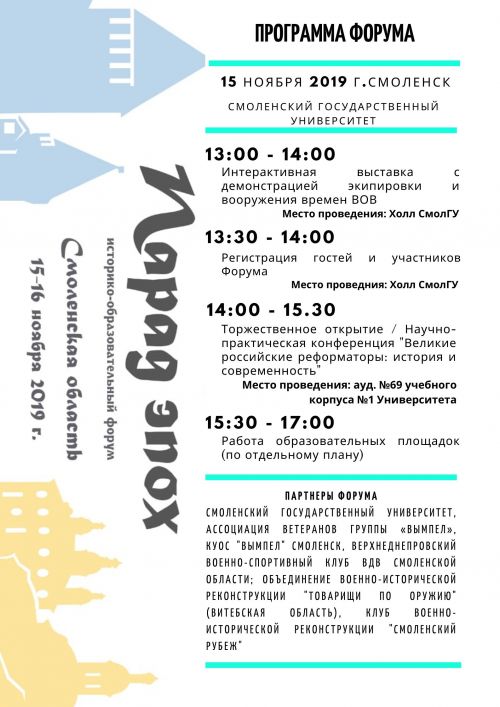 Парад эпох
историко-образовательный форум
Смоленская область
15-16 ноября 2019 г.

ПРОГРАММА ФОРУМА

15 НОЯБРЯ 2019 Г.СМОЛЕНСК

СМОЛЕНСКИЙ ГОСУДАРСТВЕННЫЙ УНИВЕРСИТЕТ

13:00 - 14:00
Интерактивная выставка с демонстрацией экипировки и вооружения времен ВОВ
Место проведения: Холл СмолГУ

13:30 - 14:00
Регистрация гостей и участников Форума
Место проведния: Холл СмолГУ

14:00 - 15.30
Торжественное открытие / Научно-практическая конференция "Великие российские реформаторы: история и современность"
Место проведения: ауд. №69 учебного корпуса №1 Университета

15:30 - 17:00
Работа образовательных площадок (по отдельному плану)

ПАРТНЕРЫ ФОРУМА
СМОЛЕНСКИЙ ГОСУДАРСТВЕННЫЙ УНИВЕРСИТЕТ, АССОЦИАЦИЯ ВЕТЕРАНОВ ГРУППЫ «ВЫМПЕЛ», КУОС "ВЫМПЕЛ" СМОЛЕНСК, ВЕРХНЕДНЕПРОВСКИЙ ВОЕННО-СПОРТИВНЫЙ КЛУБ ВДВ СМОЛЕНСКОЙ ОБЛАСТИ; ОБЪЕДИНЕНИЕ ВОЕННО-ИСТОРИЧЕСКОЙ РЕКОНСТРУКЦИИ "ТОВАРИЩИ ПО ОРУЖИЮ" (ВИТЕБСКАЯ ОБЛАСТЬ), КЛУБ ВОЕННО-ИСТОРИЧЕСКОЙ РЕКОНСТРУКЦИИ "СМОЛЕНСКИЙ РУБЕЖ"